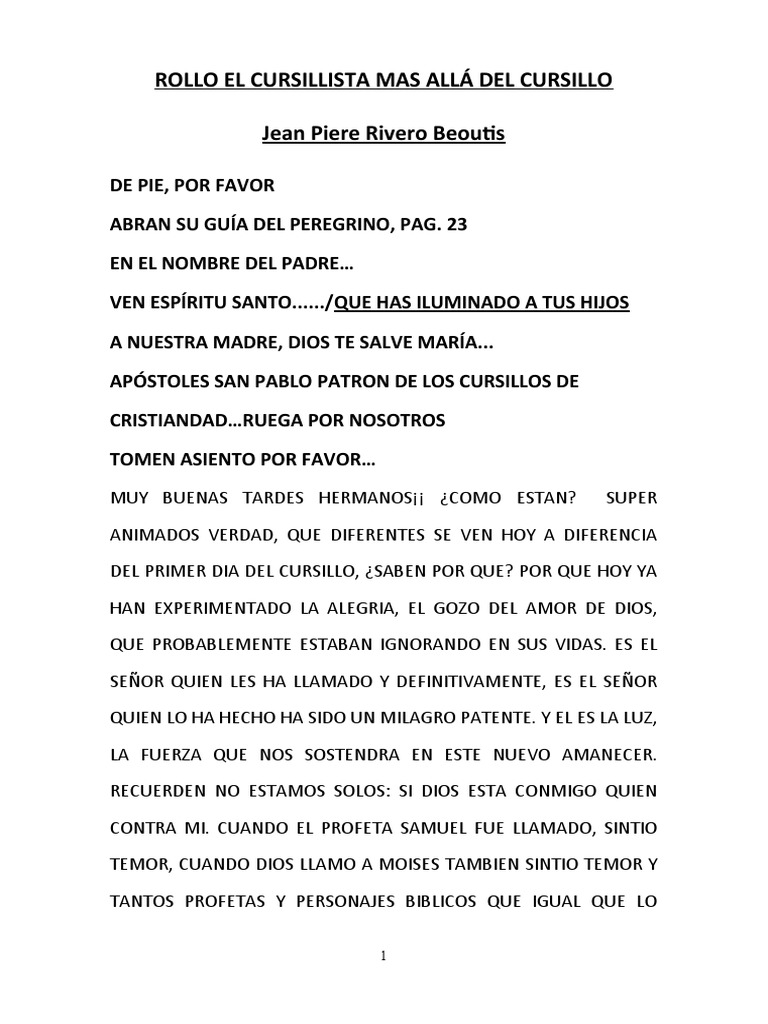 ROLLO EL CURSILLISTA MAS ALLÁ DEL CURSILLO

Jean Piere Rivero Beoutis

DE PIE, POR FAVOR

ABRAN SU GUÍA DEL PEREGRINO, PAG. 23

EN EL NOMBRE DEL PADRE…

VEN ESPÍRITU SANTO....../QUE HAS ILUMINADO A TUS HIJOS

A NUESTRA MADRE, DIOS TE SALVE MARÍA...

APÓSTOLES SAN PABLO PATRON DE LOS CURSILLOS DE CRISTIANDAD…RUEGA POR NOSOTROS

TOMEN ASIENTO POR FAVOR…

MUY BUENAS TARDES HERMANOS¡¡ ¿COMO ESTAN? SUPER ANIMADOS VERDAD, QUE DIFERENTES SE VEN HOY A DIFERENCIA DEL PRIMER DIA DEL CURSILLO, ¿SABEN POR QUE? POR QUE HOY YA HAN EXPERIMENTADO LA ALEGRIA, EL GOZO DEL AMOR DE DIOS, QUE PROBABLEMENTE ESTABAN IGNORANDO EN SUS VIDAS. ES EL SEÑOR QUIEN LES HA LLAMADO Y DEFINITIVAMENTE, ES EL SEÑOR QUIEN LO HA HECHO HA SIDO UN MILAGRO PATENTE. Y EL ES LA LUZ, LA FUERZA QUE NOS SOSTENDRA EN ESTE NUEVO AMANECER. RECUERDEN NO ESTAMOS SOLOS: SI DIOS ESTA CONMIGO QUIEN CONTRA MI. CUANDO EL PROFETA SAMUEL FUE LLAMADO, SINTIO TEMOR, CUANDO DIOS LLAMO A MOISES TAMBIEN SINTIO TEMOR Y TANTOS PROFETAS Y PERSONAJES BIBLICOS QUE IGUAL QUE LO

1